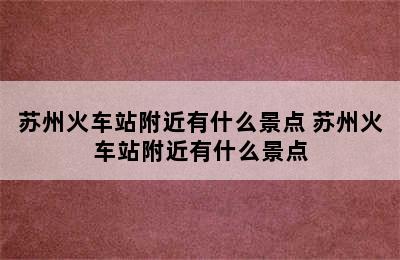 苏州火车站附近有什么景点 苏州火车站附近有什么景点